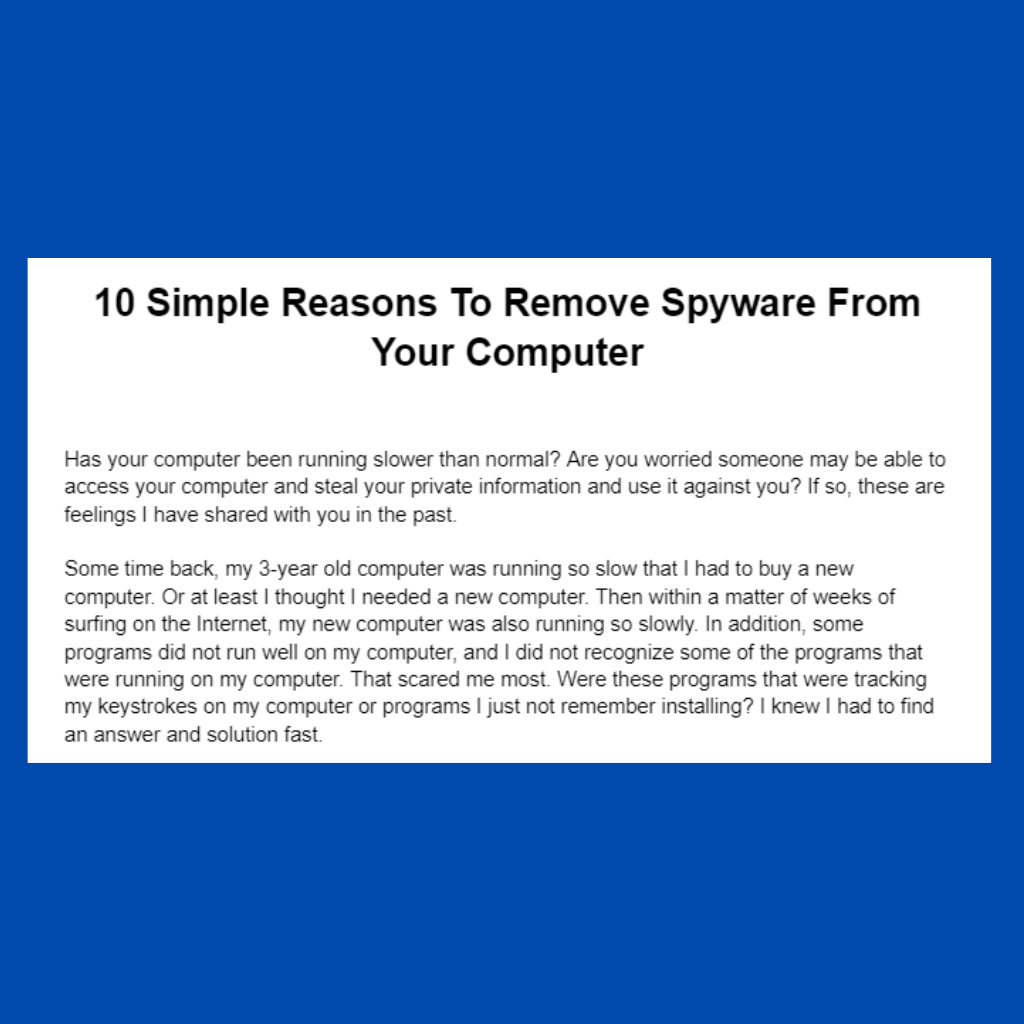 10 Simple Reasons To Remove Spyware From Your Computer

Has your computer been running slower than normal? Are you worried someone may be able to access your computer and steal your private information and use it against you? If so, these are feelings I have shared with you in the past.

Some time back, my 3-year old computer was running so slow that I had to buy a new computer. Or at least I thought I needed a new computer. Then within a matter of weeks of surfing on the Internet, my new computer was also running so slowly. In addition, some programs did not run well on my computer, and I did not recognize some of the programs that were running on my computer. That scared me most. Were these programs that were tracking my keystrokes on my computer or programs I just not remember installing? I knew I had to find an answer and solution fast.